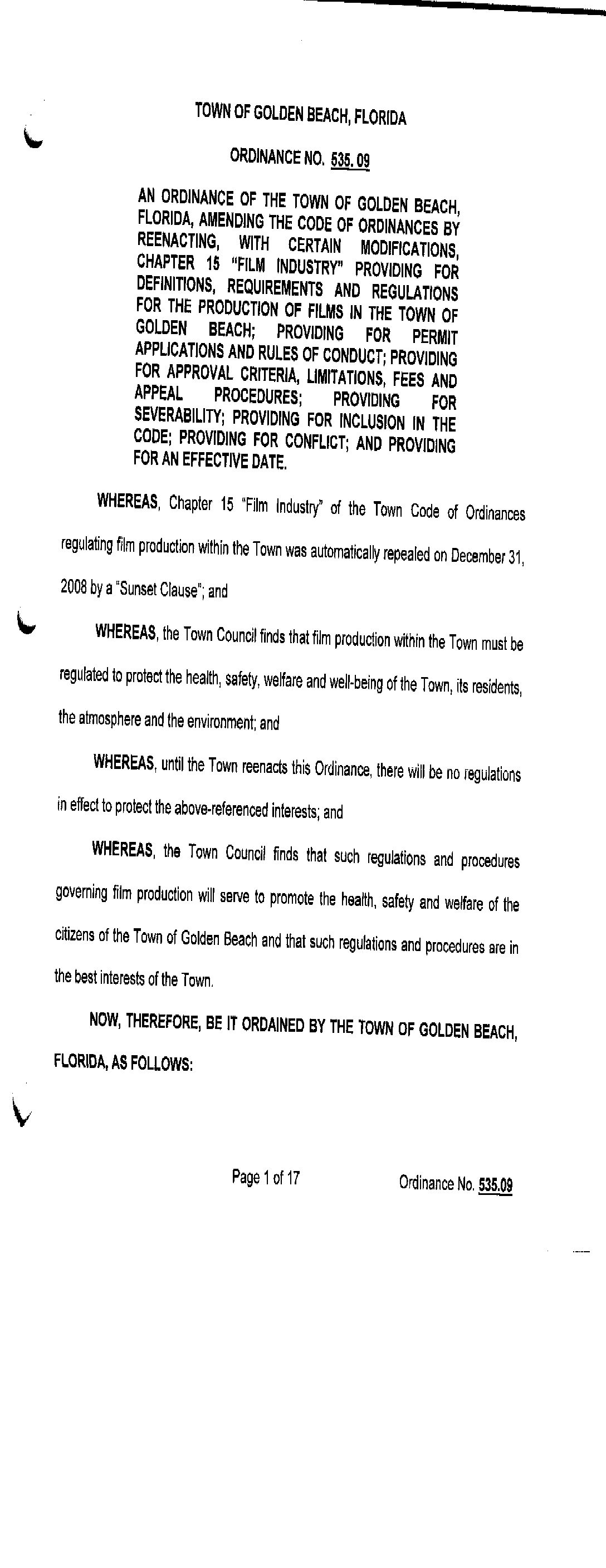 TOWN OF GOLDEN BEACH, FLORIDA

ORDINANCE NO. 535. 09

AN ORDINANCE OF THE TOWN OF GOLDEN BEACH, FLORIDA, AMENDING THE CODE OF ORDINANCES BY REENACTING, WITH CERTAIN MODIFICATIONS, CHAPTER 15 "FILM INDUSTRY" PROVIDING FOR DEFINITIONS, REQUIREMENTS AND REGULATIONS FOR THE PRODUCTION OF FILMS IN THE TOWN OF GOLDEN BEACH; PROVIDING FOR PERMIT APPLICATIONS AND RULES OF CONDUCT; PROVIDING FOR APPROVAL CRITERIA, LIMITATIONS, FEES AND APPEAL PROCEDURES; PROVIDING FOR SEVERABILITY; PROVIDING FOR INCLUSION IN THE CODE; PROVIDING FOR CONFLICT; AND PROVIDING FOR AN EFFECTIVE DATE.

WHEREAS, Chapter 15 "Film Industry" of the Town Code of Ordinances regulating film production within the Town was automatically repealed on December 31, 2008 by a "Sunset Clause"; and

WHEREAS, the Town Council finds that film production within the Town must be regulated to protect the health, safety, welfare and well-being of the Town, its residents, the atmosphere and the environment; and

WHEREAS, until the Town reenacts this Ordinance, there will be no regulations in effect to protect the above-referenced interests; and

WHEREAS, the Town Council finds that such regulations and procedures governing film production will serve to promote the health, safety and welfare of the citizens of the Town of Golden Beach and that such regulations and procedures are in the best interests of the Town.

NOW, THEREFORE, BE IT ORDAINED BY THE TOWN OF GOLDEN BEACH, FLORIDA, AS FOLLOWS:

Page 1 of 17

Ordinance No. 535.09